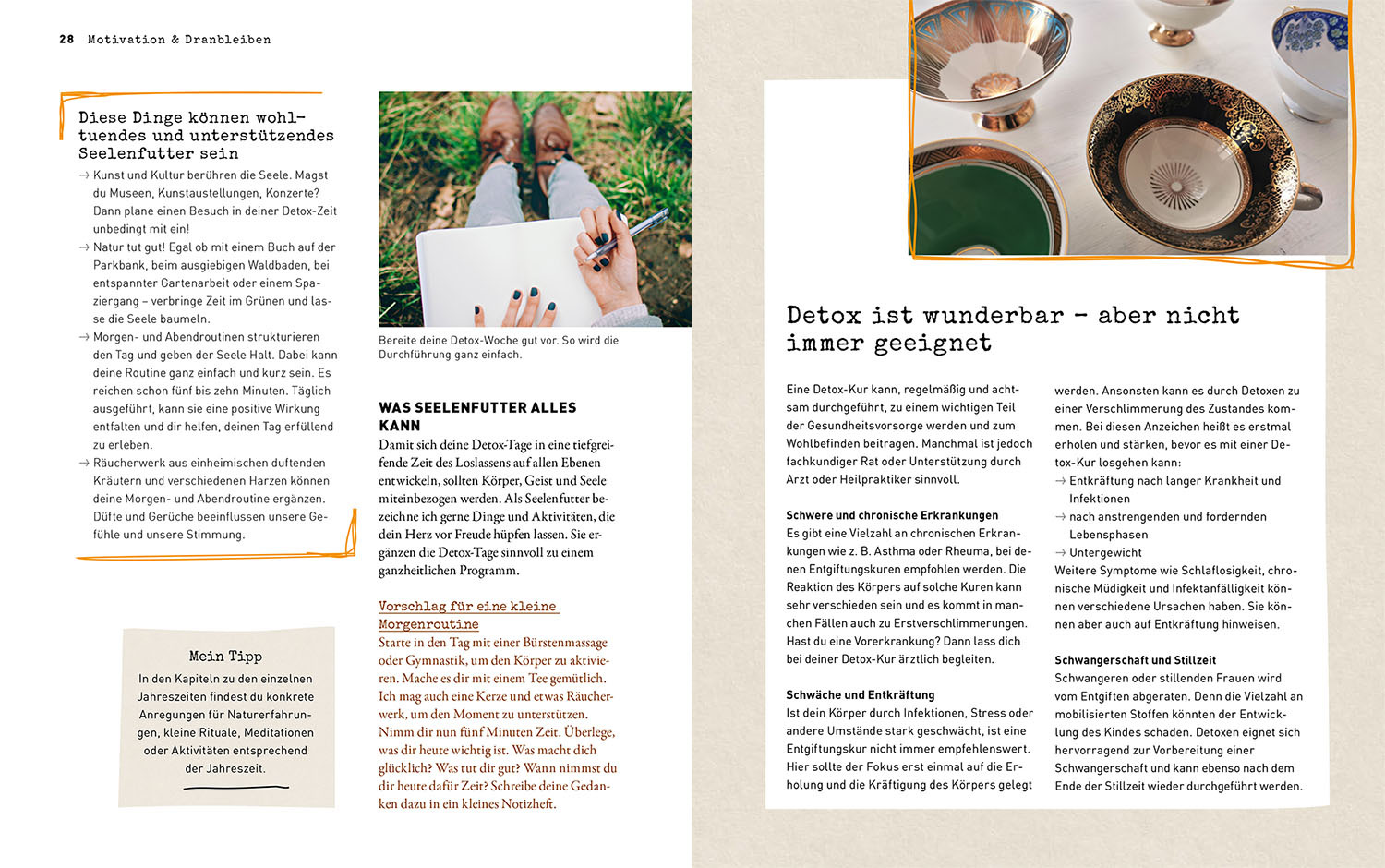 28 Motivation & Dranbleiben

Diese Dinge können wohltuendes und unterstützendes Seelenfutter sein

→ Kunst und Kultur berühren die Seele. Magst du Museen, Kunstaustellungen, Konzerte? Dann plane einen Besuch in deiner Detox-Zeit unbedingt mit ein!
→ Natur tut gut! Egal ob mit einem Buch auf der Parkbank, beim ausgiebigen Waldbaden, bei entspannter Gartenarbeit oder einem Spaziergang – verbringe Zeit im Grünen und lasse die Seele baumeln.
→ Morgen- und Abendroutinen strukturieren den Tag und geben der Seele Halt. Dabei kann deine Routine ganz einfach und kurz sein. Es reichen schon fünf bis zehn Minuten. Täglich ausgeführt, kann sie eine positive Wirkung entfalten und dir helfen, deinen Tag erfüllend zu erleben.
→ Räucherwerk aus einheimischen duftenden Kräutern und verschiedenen Harzen können deine Morgen- und Abendroutine ergänzen. Düfte und Gerüche beeinflussen unsere Gefühle und unsere Stimmung.

Mein Tipp
In den Kapiteln zu den einzelnen Jahreszeiten findest du konkrete Anregungen für Naturerfahrungen, kleine Rituale, Meditationen oder Aktivitäten entsprechend der Jahreszeit.

Bereite deine Detox-Woche gut vor. So wird die Durchführung ganz einfach.

WAS SEELENFUTTER ALLES KANN
Damit sich deine Detox-Tage in eine tiefgreifende Zeit des Loslassens auf allen Ebenen entwickeln, sollten Körper, Geist und Seele miteinbezogen werden. Als Seelenfutter bezeichne ich gerne Dinge und Aktivitäten, die dein Herz vor Freude hüpfen lassen. Sie ergänzen die Detox-Tage sinnvoll zu einem ganzheitlichen Programm.

Vorschlag für eine kleine Morgenroutine
Starte in den Tag mit einer Bürstenmassage oder Gymnastik, um den Körper zu aktivieren. Mache es dir mit einem Tee gemütlich. Ich mag auch eine Kerze und etwas Räucherwerk, um den Moment zu unterstützen. Nimm dir nun fünf Minuten Zeit. Überlege, was dir heute wichtig ist. Was macht dich glücklich? Was tut dir gut? Wann nimmst du dir heute dafür Zeit? Schreibe deine Gedanken dazu in ein kleines Notizheft.

Detox ist wunderbar – aber nicht immer geeignet

Eine Detox-Kur kann, regelmäßig und achtsam durchgeführt, zu einem wichtigen Teil der Gesundheitsvorsorge werden und zum Wohlbefinden beitragen. Manchmal ist jedoch fachkundiger Rat oder Unterstützung durch Arzt oder Heilpraktiker sinnvoll.

Schwere und chronische Erkrankungen
Es gibt eine Vielzahl an chronischen Erkrankungen wie z. B. Asthma oder Rheuma, bei denen Entgiftungskuren empfohlen werden. Die Reaktion des Körpers auf solche Kuren kann sehr verschieden sein und es kommt in manchen Fällen auch zu Erstverschlimmerungen. Hast du eine Vorerkrankung? Dann lass dich bei deiner Detox-Kur ärztlich begleiten.

Schwäche und Entkräftung
Ist dein Körper durch Infektionen, Stress oder andere Umstände stark geschwächt, ist eine Entgiftungskur nicht immer empfehlenswert. Hier sollte der Fokus erst einmal auf die Erholung und die Kräftigung des Körpers gelegt werden. Ansonsten kann es durch Detoxen zu einer Verschlimmerung des Zustandes kommen. Bei diesen Anzeichen heißt es erstmal erholen und stärken, bevor es mit einer Detox-Kur losgehen kann:
→ Entkräftung nach langer Krankheit und Infektionen
→ nach anstrengenden und fordernden Lebensphasen
→ Untergewicht
Weitere Symptome wie Schlaflosigkeit, chronische Müdigkeit und Infektanfälligkeit können verschiedene Ursachen haben. Sie können aber auch auf Entkräftung hinweisen.

Schwangerschaft und Stillzeit
Schwangeren oder stillenden Frauen wird vom Entgiften abgeraten. Denn die Vielzahl an mobilisierten Stoffen könnten der Entwicklung des Kindes schaden. Detoxen eignet sich hervorragend zur Vorbereitung einer Schwangerschaft und kann ebenso nach dem Ende der Stillzeit wieder durchgeführt werden.